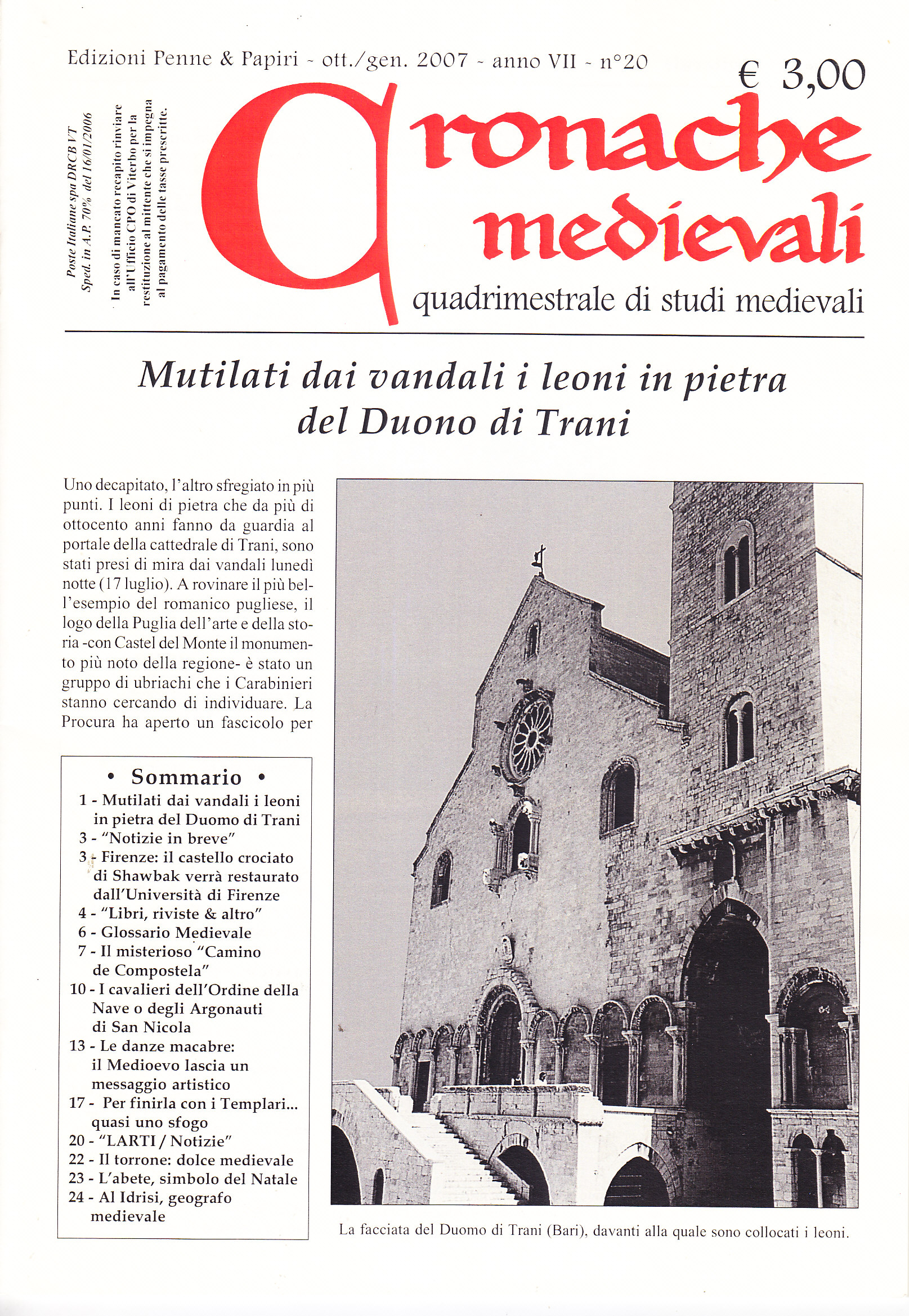 Edizioni Penne & Papiri - ott./gen. 2007 - anno VII - n°20

€ 3,00

Poste Italiane spa DRCB VT
Sped. in A.P. 70% del 16/01/2006

In caso di mancato recapito rinviare all'Ufficio CPO di Viterbo per la restituzione al mittente che si impegna al pagamento delle tasse prescritte.

Cronache medievali

quadrimestrale di studi medievali

Mutilati dai vandali i leoni in pietra del Duono di Trani

Uno decapitato, l'altro sfregiato in più punti. I leoni di pietra che da più di ottocento anni fanno da guardia al portale della cattedrale di Trani, sono stati presi di mira dai vandali lunedì notte (17 luglio). A rovinare il più bell'esempio del romanico pugliese, il logo della Puglia dell'arte e della storia -con Castel del Monte il monumento più noto della regione- è stato un gruppo di ubriachi che i Carabinieri stanno cercando di individuare. La Procura ha aperto un fascicolo per

• Sommario •
1 - Mutilati dai vandali i leoni in pietra del Duomo di Trani
3 - "Notizie in breve"
3 - Firenze: il castello crociato di Shawbak verrà restaurato dall'Università di Firenze
4 - "Libri, riviste & altro"
6 - Glossario Medievale
7 - Il misterioso "Camino de Compostela"
10 - I cavalieri dell'Ordine della Nave o degli Argonauti di San Nicola
13 - Le danze macabre: il Medioevo lascia un messaggio artistico
17 - Per finirla con i Templari... quasi uno sfogo
20 - "LARTI / Notizie"
22 - Il torrone: dolce medievale
23 - L'abete, simbolo del Natale
24 - Al Idrisi, geografo medievale

La facciata del Duomo di Trani (Bari), davanti alla quale sono collocati i leoni.